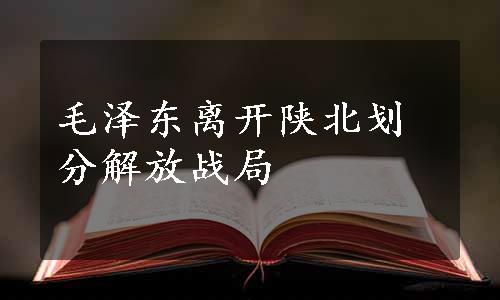 毛泽东离开陕北划分解放战局